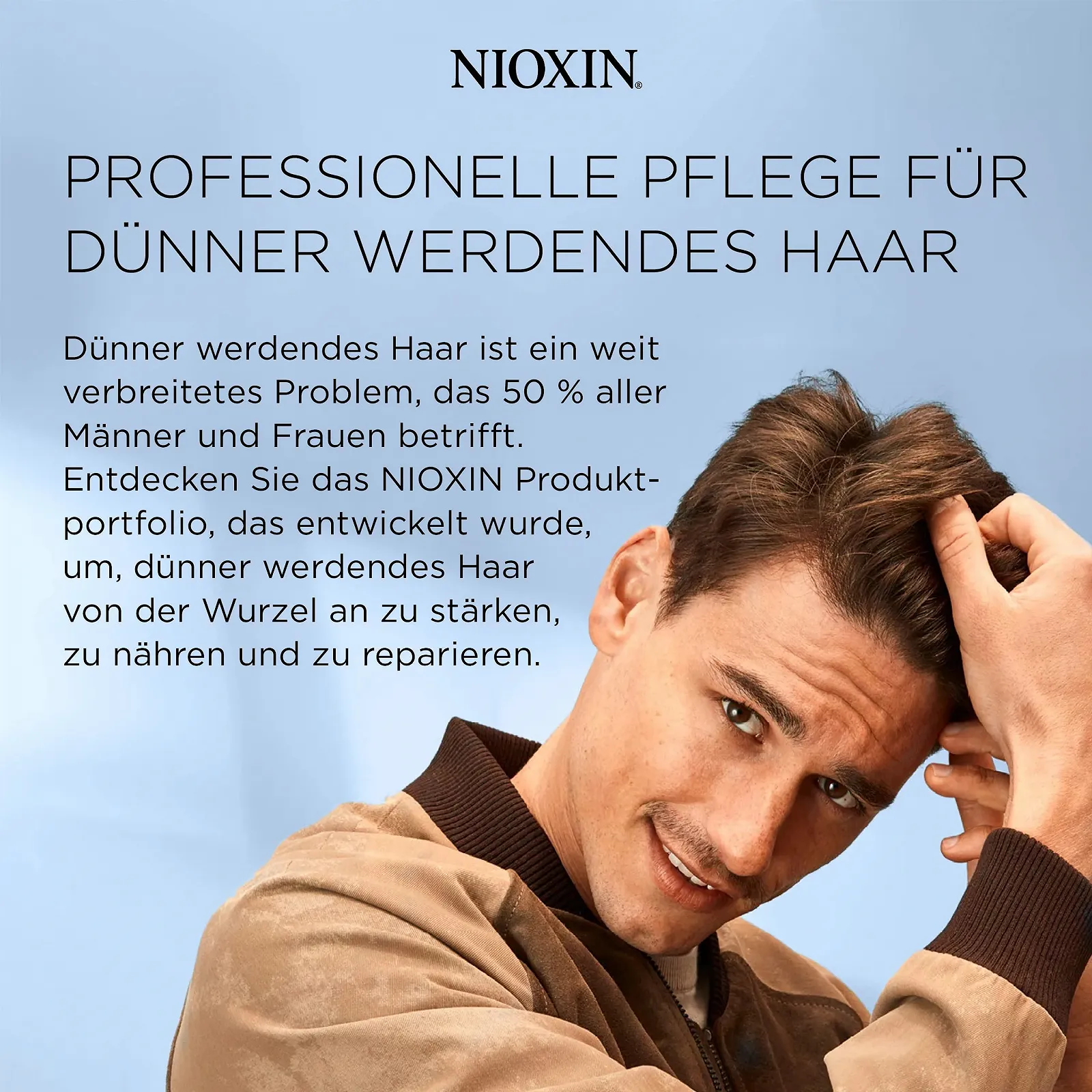 NIOXIN®

PROFESSIONELLE PFLEGE FÜR DÜNNER WERDENDES HAAR

Dünner werdendes Haar ist ein weit verbreitetes Problem, das 50 % aller Männer und Frauen betrifft. Entdecken Sie das NIOXIN Produktportfolio, das entwickelt wurde, um, dünner werdendes Haar von der Wurzel an zu stärken, zu nähren und zu reparieren.